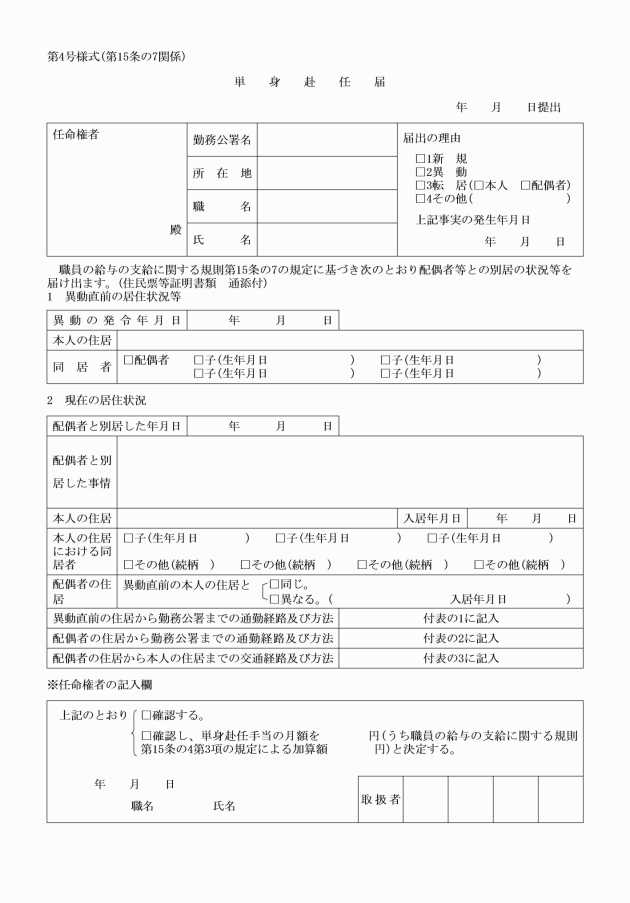 第4号様式(第15条の7関係)

単 身 赴 任 届

年 月 日提出

| 任命権者 殿 | 勤務公署名 | | 届出の理由 □1新 規 □2異 動 □3転 居(□本人 □配偶者) □4その他( ) 上記事実の発生年月日 年 月 日 |
|---|---|---|---|
| | 所 在 地 | | |
| | 職 名 | | |
| | 氏 名 | | |

職員の給与の支給に関する規則第15条の7の規定に基づき次のとおり配偶者等との別居の状況等を届け出ます。(住民票等証明書類 通添付)

1 異動直前の居住状況等

| 異動の発令年月日 | 年 月 日 |
|---|---|
| 本人の住居 | |
| 同 居 者 | □配偶者 □子(生年月日 ) □子(生年月日 ) □子(生年月日 ) □子(生年月日 ) |

2 現在の居住状況

| 配偶者と別居した年月日 | 年 月 日 | | |
|---|---|---|---|
| 配偶者と別居した事情 | | | |
| 本人の住居 | | 入居年月日 | 年 月 日 |
| 本人の住居における同居者 | □子(生年月日 ) □子(生年月日 ) □子(生年月日 ) □その他(続柄 ) □その他(続柄 ) □その他(続柄 ) □その他(続柄 ) | | |
| 配偶者の住居 | 異動直前の本人の住居と □同じ。 □異なる。( 入居年月日 ) | | |
| 異動直前の住居から勤務公署までの通勤経路及び方法 | 付表の1に記入 | | |
| 配偶者の住居から勤務公署までの通勤経路及び方法 | 付表の2に記入 | | |
| 配偶者の住居から本人の住居までの交通経路及び方法 | 付表の3に記入 | | |

※任命権者の記入欄

上記のとおり □確認する。
□確認し、単身赴任手当の月額を 円(うち職員の給与の支給に関する規則第15条の4第3項の規定による加算額 円)と決定する。

年 月 日
職名 氏名

取扱者